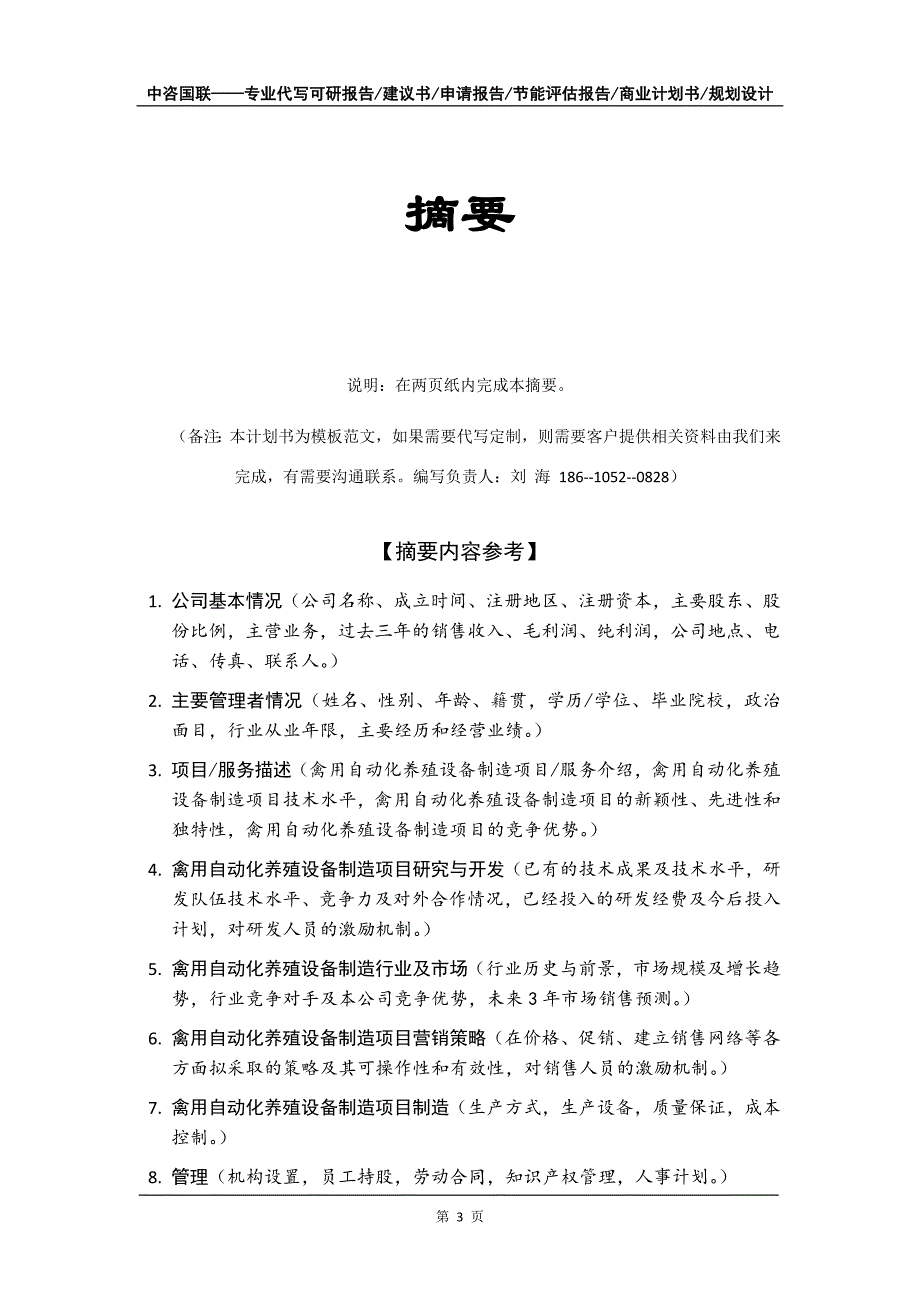 中咨国联——专业代写可研报告/建议书/申请报告/节能评估报告/商业计划书/规划设计

摘要

说明：在两页纸内完成本摘要。

（备注：本计划书为模板范文，如果需要代写定制，则需要客户提供相关资料由我们来完成，有需要沟通联系。编写负责人：刘 海 186--1052--0828）

【摘要内容参考】

1. 公司基本情况（公司名称、成立时间、注册地区、注册资本，主要股东、股份比例，主营业务，过去三年的销售收入、毛利润、纯利润，公司地点、电话、传真、联系人。）

2. 主要管理者情况（姓名、性别、年龄、籍贯，学历/学位、毕业院校，政治面目，行业从业年限，主要经历和经营业绩。）

3. 项目/服务描述（禽用自动化养殖设备制造项目/服务介绍，禽用自动化养殖设备制造项目技术水平，禽用自动化养殖设备制造项目的新颖性、先进性和独特性，禽用自动化养殖设备制造项目的竞争优势。）

4. 禽用自动化养殖设备制造项目研究与开发（已有的技术成果及技术水平，研发队伍技术水平、竞争力及对外合作情况，已经投入的研发经费及今后投入计划，对研发人员的激励机制。）

5. 禽用自动化养殖设备制造行业及市场（行业历史与前景，市场规模及增长趋势，行业竞争对手及本公司竞争优势，未来 3 年市场销售预测。）

6. 禽用自动化养殖设备制造项目营销策略（在价格、促销、建立销售网络等各方面拟采取的策略及其可操作性和有效性，对销售人员的激励机制。）

7. 禽用自动化养殖设备制造项目制造（生产方式，生产设备，质量保证，成本控制。）

8. 管理（机构设置，员工持股，劳动合同，知识产权管理，人事计划。）

第 3 页